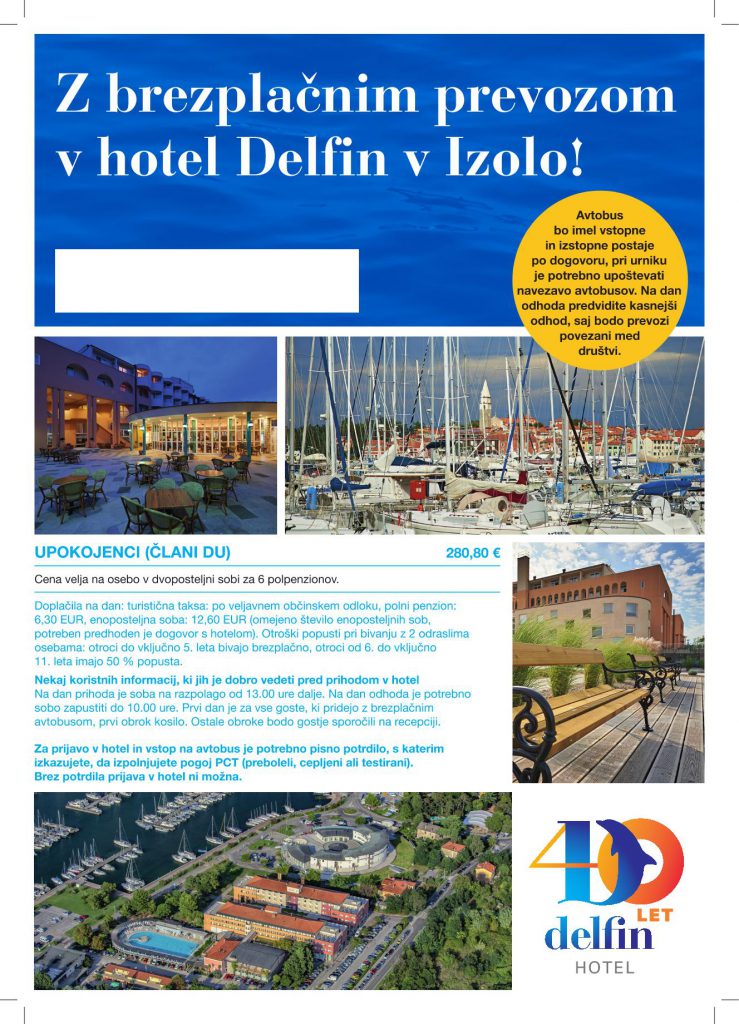 Z brezplačnim prevozom v hotel Delfin v Izolo!

Avtobus bo imel vstopne in izstopne postaje po dogovoru, pri urniku je potrebno upoštevati navezavo avtobusov. Na dan odhoda predvidite kasnejši odhod, saj bodo prevozi povezani med društvi.

UPOKOJENCI (ČLANI DU) 280,80 €

Cena velja na osebo v dvoposteljni sobi za 6 polpenzionov.

Doplačila na dan: turistična taksa: po veljavnem občinskem odloku, polni penzion: 6,30 EUR, enoposteljna soba: 12,60 EUR (omejeno število enoposteljnih sob, potreben predhoden je dogovor s hotelom). Otroški popusti pri bivanju z 2 odraslima osebama: otroci do vključno 5. leta bivajo brezplačno, otroci od 6. do vključno 11. leta imajo 50 % popusta.

Nekaj koristnih informacij, ki jih je dobro vedeti pred prihodom v hotel
Na dan prihoda je soba na razpolago od 13.00 ure dalje. Na dan odhoda je potrebno sobo zapustiti do 10.00 ure. Prvi dan je za vse goste, ki pridejo z brezplačnim avtobusom, prvi obrok kosilo. Ostale obroke bodo gostje sporočili na recepciji.

Za prijavo v hotel in vstop na avtobus je potrebno pisno potrdilo, s katerim izkazujete, da izpolnjujete pogoj PCT (preboleli, cepljeni ali testirani). Brez potrdila prijava v hotel ni možna.

40 LET delfin HOTEL